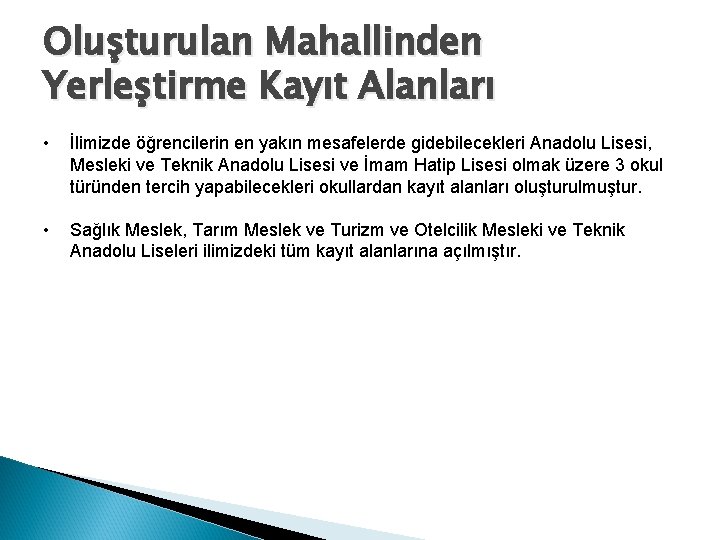 Oluşturulan Mahallinden Yerleştirme Kayıt Alanları

• İlimizde öğrencilerin en yakın mesafelerde gidebilecekleri Anadolu Lisesi, Mesleki ve Teknik Anadolu Lisesi ve İmam Hatip Lisesi olmak üzere 3 okul türünden tercih yapabilecekleri okullardan kayıt alanları oluşturulmuştur.

• Sağlık Meslek, Tarım Meslek ve Turizm ve Otelcilik Mesleki ve Teknik Anadolu Liseleri ilimizdeki tüm kayıt alanlarına açılmıştır.